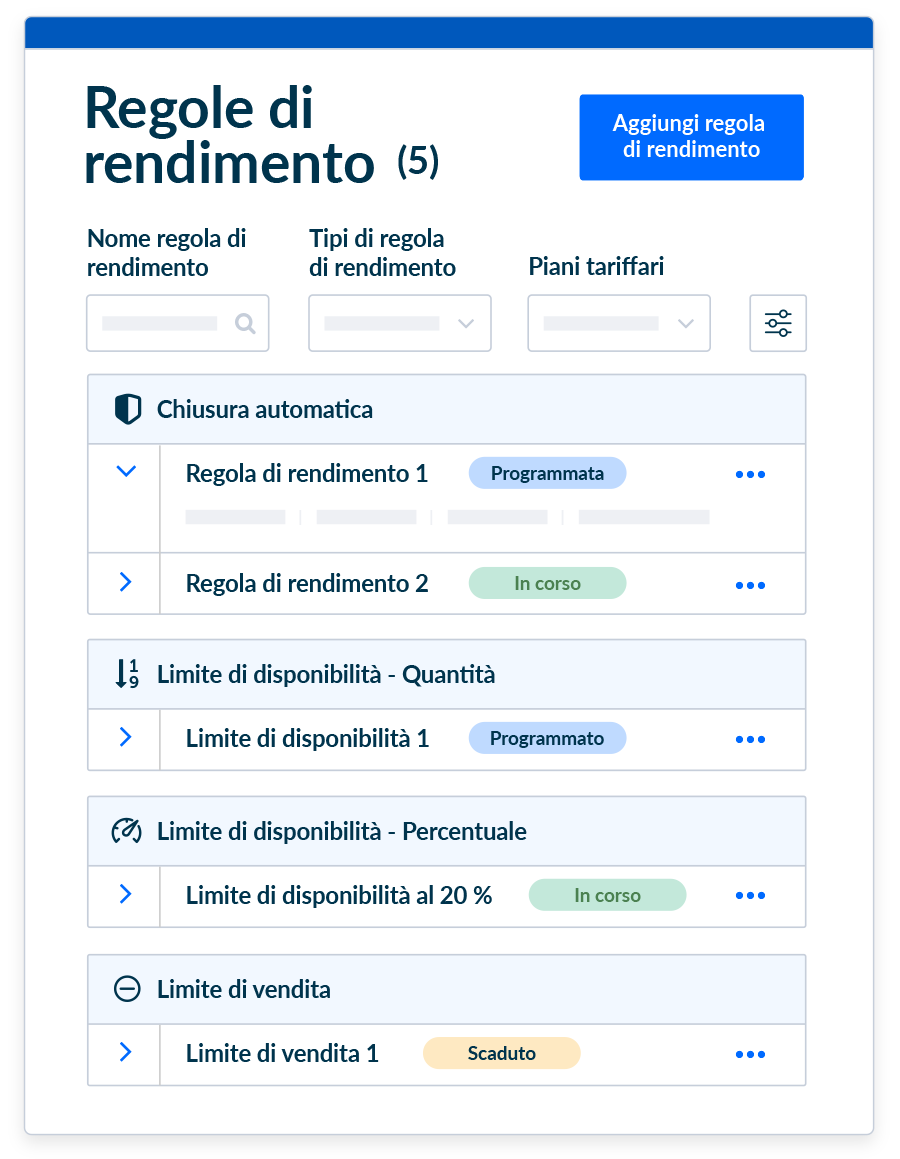 Regole di rendimento (5)

Aggiungi regola di rendimento

Nome regola di rendimento

Tipi di regola di rendimento

Piani tariffari

Chiusura automatica

Regola di rendimento 1 Programmata

Regola di rendimento 2 In corso

Limite di disponibilità - Quantità

Limite di disponibilità 1 Programmato

Limite di disponibilità - Percentuale

Limite di disponibilità al 20 % In corso

Limite di vendita

Limite di vendita 1 Scaduto